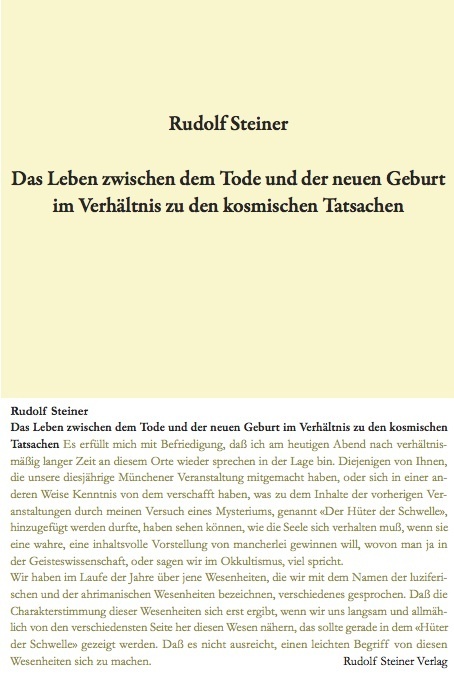 Rudolf Steiner

Das Leben zwischen dem Tode und der neuen Geburt im Verhältnis zu den kosmischen Tatsachen

Rudolf Steiner
Das Leben zwischen dem Tode und der neuen Geburt im Verhältnis zu den kosmischen Tatsachen Es erfüllt mich mit Befriedigung, daß ich am heutigen Abend nach verhältnismäßig langer Zeit an diesem Orte wieder sprechen in der Lage bin. Diejenigen von Ihnen, die unsere diesjährige Münchener Veranstaltung mitgemacht haben, oder sich in einer anderen Weise Kenntnis von dem verschafft haben, was zu dem Inhalte der vorherigen Veranstaltungen durch meinen Versuch eines Mysteriums, genannt «Der Hüter der Schwelle», hinzugefügt werden durfte, haben sehen können, wie die Seele sich verhalten muß, wenn sie eine wahre, eine inhaltsvolle Vorstellung von mancherlei gewinnen will, wovon man ja in der Geisteswissenschaft, oder sagen wir im Okkultismus, viel spricht.
Wir haben im Laufe der Jahre über jene Wesenheiten, die wir mit dem Namen der luziferischen und der ahrimanischen Wesenheiten bezeichnen, verschiedenes gesprochen. Daß die Charakterstimmung dieser Wesenheiten sich erst ergibt, wenn wir uns langsam und allmählich von den verschiedensten Seite her diesen Wesen nähern, das sollte gerade in dem «Hüter der Schwelle» gezeigt werden. Daß es nicht ausreicht, einen leichten Begriff von diesen Wesenheiten sich zu machen.
Rudolf Steiner Verlag